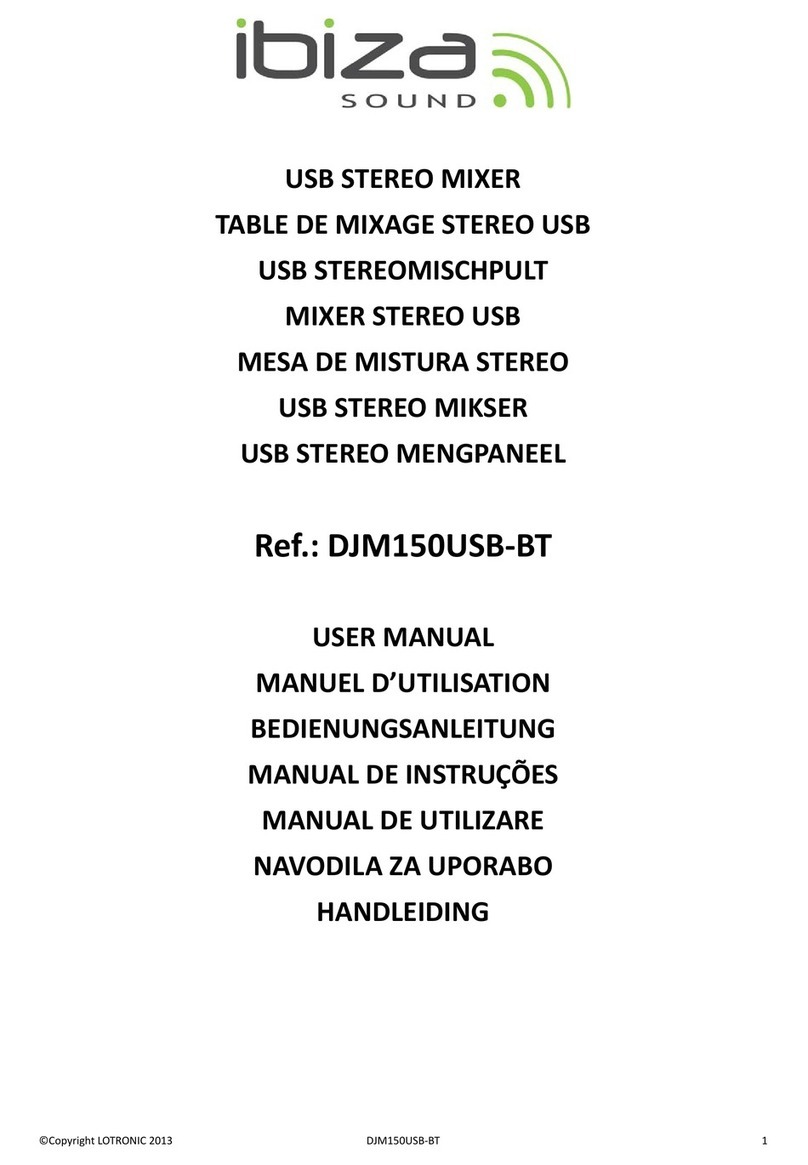 ibiza
SOUND

USB STEREO MIXER
TABLE DE MIXAGE STEREO USB
USB STEREOMISCHPULT
MIXER STEREO USB
MESA DE MISTURA STEREO
USB STEREO MIKSER
USB STEREO MENGPANEEL

Ref.: DJM150USB-BT

USER MANUAL
MANUEL D'UTILISATION
BEDIENUNGSANLEITUNG
MANUAL DE INSTRUÇÕES
MANUAL DE UTILIZARE
NAVODILA ZA UPORABO
HANDLEIDING

©Copyright LOTRONIC 2013 DJM150USB-BT 1